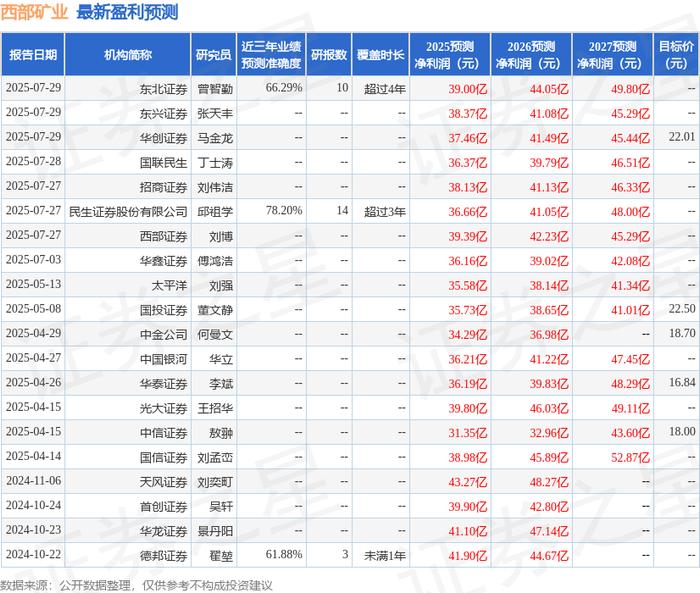 西部矿业 最新盈利预测

| 报告日期 | 机构简称 | 研究员 | 近三年业绩预测准确度 | 研报数 | 覆盖时长 | 2025预测净利润（元） | 2026预测净利润（元） | 2027预测净利润（元） | 目标价（元） |
|---|---|---|---|---|---|---|---|---|---|
| 2025-07-29 | 东北证券 | 曾智勤 | 66.29% | 10 | 超过4年 | 39.00亿 | 44.05亿 | 49.80亿 | -- |
| 2025-07-29 | 东兴证券 | 张天丰 | -- | -- | -- | 38.37亿 | 41.08亿 | 45.29亿 | -- |
| 2025-07-29 | 华创证券 | 马金龙 | -- | -- | -- | 37.46亿 | 41.49亿 | 45.44亿 | 22.01 |
| 2025-07-28 | 国联民生 | 丁士涛 | -- | -- | -- | 36.37亿 | 39.79亿 | 46.51亿 | -- |
| 2025-07-27 | 招商证券 | 刘伟洁 | -- | -- | -- | 38.13亿 | 41.13亿 | 46.33亿 | -- |
| 2025-07-27 | 民生证券股份有限公司 | 邱祖学 | 78.20% | 14 | 超过3年 | 36.66亿 | 41.05亿 | 48.00亿 | -- |
| 2025-07-27 | 西部证券 | 刘博 | -- | -- | -- | 39.39亿 | 42.23亿 | 45.29亿 | -- |
| 2025-07-03 | 华鑫证券 | 傅鸿浩 | -- | -- | -- | 36.16亿 | 39.02亿 | 42.08亿 | -- |
| 2025-05-13 | 太平洋 | 刘强 | -- | -- | -- | 35.58亿 | 38.14亿 | 41.34亿 | -- |
| 2025-05-08 | 国投证券 | 董文静 | -- | -- | -- | 35.73亿 | 38.65亿 | 41.01亿 | 22.50 |
| 2025-04-29 | 中金公司 | 何曼文 | -- | -- | -- | 34.29亿 | 36.98亿 | -- | 18.70 |
| 2025-04-27 | 中国银河 | 华立 | -- | -- | -- | 36.21亿 | 41.22亿 | 47.45亿 | -- |
| 2025-04-26 | 华泰证券 | 李斌 | -- | -- | -- | 36.19亿 | 39.83亿 | 48.29亿 | 16.84 |
| 2025-04-15 | 光大证券 | 王招华 | -- | -- | -- | 39.80亿 | 46.03亿 | 49.11亿 | -- |
| 2025-04-15 | 中信证券 | 敖翀 | -- | -- | -- | 31.35亿 | 32.96亿 | 43.60亿 | 18.00 |
| 2025-04-14 | 国信证券 | 刘孟峦 | -- | -- | -- | 38.98亿 | 45.89亿 | 52.87亿 | -- |
| 2024-11-06 | 天风证券 | 刘奕町 | -- | -- | -- | 43.27亿 | 48.27亿 | -- | -- |
| 2024-10-24 | 首创证券 | 吴轩 | -- | -- | -- | 39.90亿 | 42.80亿 | -- | -- |
| 2024-10-23 | 华龙证券 | 景丹阳 | -- | -- | -- | 41.10亿 | 47.14亿 | -- | -- |
| 2024-10-22 | 德邦证券 | 翟堃 | 61.88% | 3 | 未满1年 | 41.90亿 | 44.67亿 | -- | -- |

数据来源：公开数据整理，仅供参考不构成投资建议